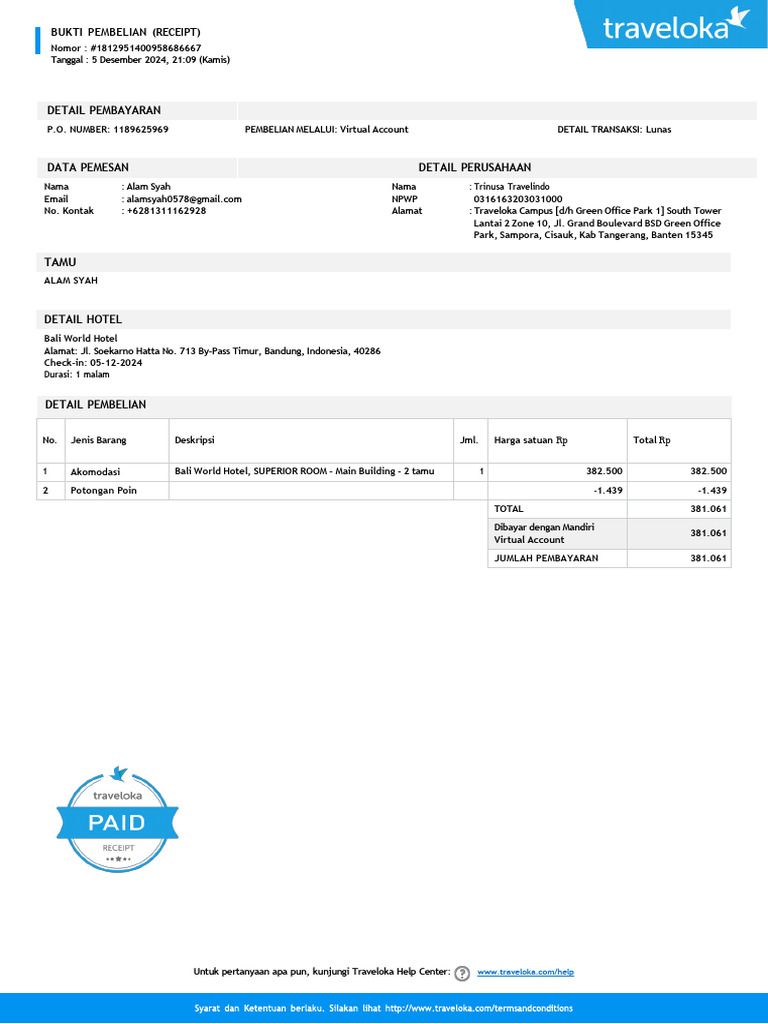 BUKTI PEMBELIAN (RECEIPT)
Nomor : #1812951400958686667
Tanggal : 5 Desember 2024, 21:09 (Kamis)

traveloka

DETAIL PEMBAYARAN
P.O. NUMBER: 1189625969
PEMBELIAN MELALUI: Virtual Account
DETAIL TRANSAKSI: Lunas

DATA PEMESAN
Nama : Alam Syah
Email : alamsyah0578@gmail.com
No. Kontak : +6281311162928

DETAIL PERUSAHAAN
Nama : Trinusa Travelindo
NPWP 0316163203031000
Alamat : Traveloka Campus [d/h Green Office Park 1] South Tower Lantai 2 Zone 10, Jl. Grand Boulevard BSD Green Office Park, Sampora, Cisauk, Kab Tangerang, Banten 15345

TAMU
ALAM SYAH

DETAIL HOTEL
Bali World Hotel
Alamat: Jl. Soekarno Hatta No. 713 By-Pass Timur, Bandung, Indonesia, 40286
Check-in: 05-12-2024
Durasi: 1 malam

DETAIL PEMBELIAN

| No. | Jenis Barang | Deskripsi | Jml. | Harga satuan Rp | Total Rp |
|---|---|---|---|---|---|
| 1 | Akomodasi | Bali World Hotel, SUPERIOR ROOM - Main Building - 2 tamu | 1 | 382.500 | 382.500 |
| 2 | Potongan Poin | | | -1.439 | -1.439 |
| | | | | TOTAL | 381.061 |
| | | | | Dibayar dengan Mandiri Virtual Account | 381.061 |
| | | | | JUMLAH PEMBAYARAN | 381.061 |

traveloka
PAID
RECEIPT

Untuk pertanyaan apa pun, kunjungi Traveloka Help Center: www.traveloka.com/help

Syarat dan Ketentuan berlaku. Silakan lihat http://www.traveloka.com/termsandconditions